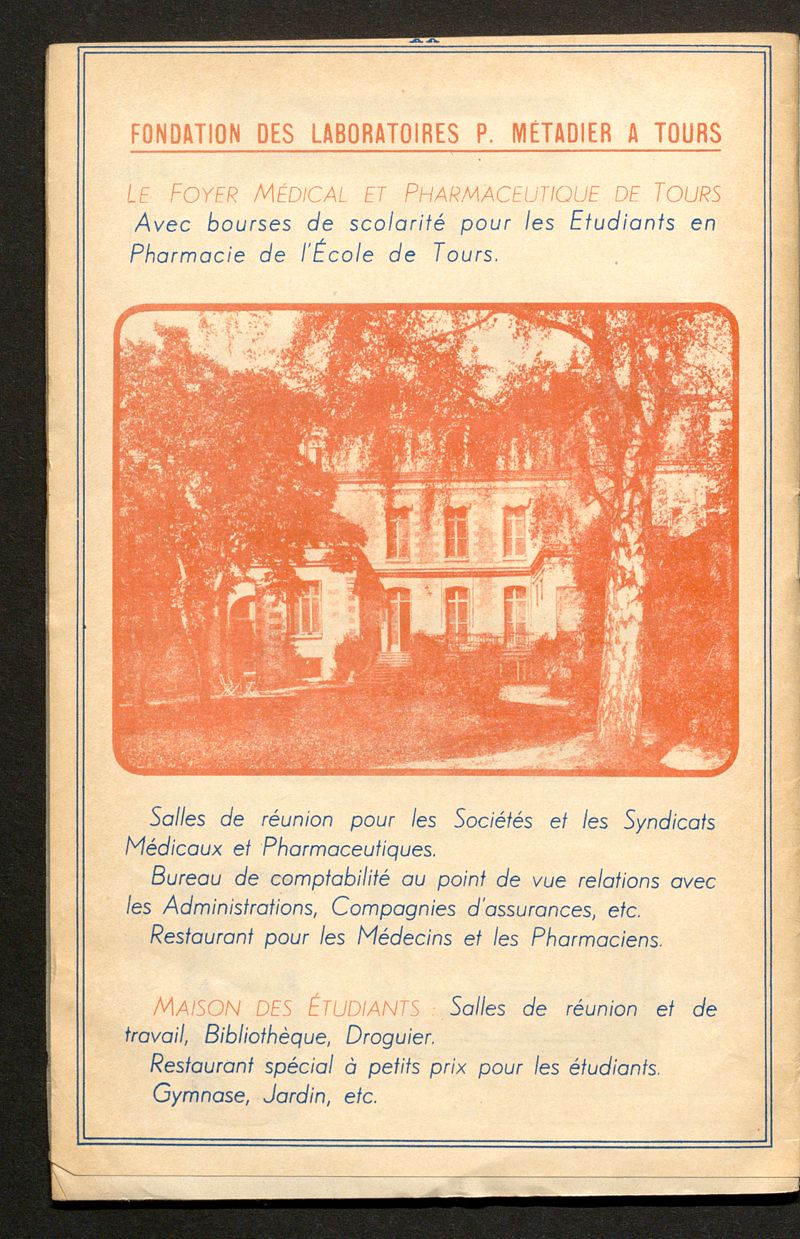 FONDATION DES LABORATOIRES P. MÉTADIER A TOURS

LE FOYER MÉDICAL ET PHARMACEUTIQUE DE TOURS Avec bourses de scolarité pour les Etudiants en Pharmacie de l'École de Tours.

Salles de réunion pour les Sociétés et les Syndicats Médicaux et Pharmaceutiques.

Bureau de comptabilité au point de vue relations avec les Administrations, Compagnies d'assurances, etc.

Restaurant pour les Médecins et les Pharmaciens.

MAISON DES ÉTUDIANTS : Salles de réunion et de travail, Bibliothèque, Droguier.

Restaurant spécial à petits prix pour les étudiants.

Gymnase, Jardin, etc.